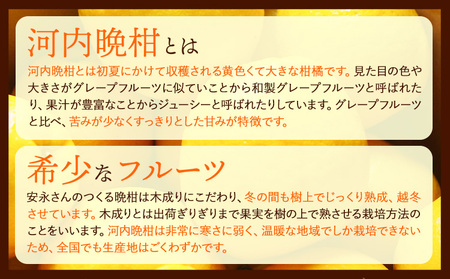 河内晩柑とは

河内晩柑とは初夏にかけて収穫される黄色くて大きな柑橘です。見た目の色や大きさがグレープフルーツに似ていことから和製グレープフルーツと呼ばれたり、果汁が豊富なことからジューシーと呼ばれたりしています。グレープフルーツと比べ、苦みが少なくすっきりとした甘みが特徴です。

希少なフルーツ

安永さんのつくる晩柑は木成りにこだわり、冬の間も樹上でじっくり熟成、越冬させています。木成りとは出荷ぎりぎりまで果実を樹の上で熟させる栽培方法のことをいいます。河内晩柑は非常に寒さに弱く、温暖な地域でしか栽培できないため、全国でも生産地はごくわずかです。